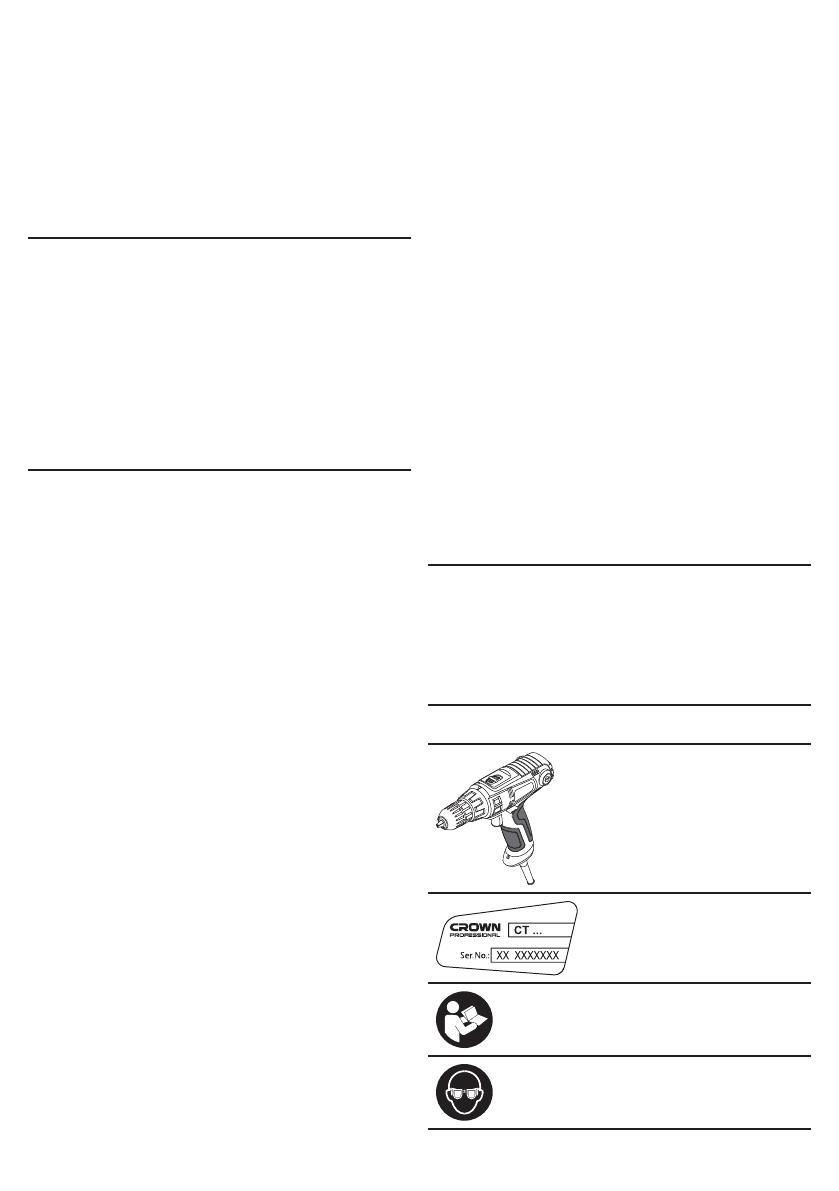 CROWN
PROFESSIONAL
CT ...
Ser.No.: XX XXXXXXX